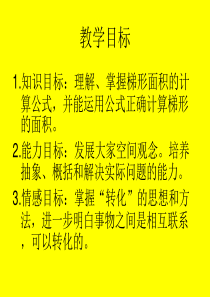 教学目标

1.知识目标：理解、掌握梯形面积的计算公式，并能运用公式正确计算梯形的面积。

2.能力目标：发展大家空间观念。培养抽象、概括和解决实际问题的能力。

3.情感目标：掌握“转化”的思想和方法，进一步明白事物之间是相互联系，可以转化的。